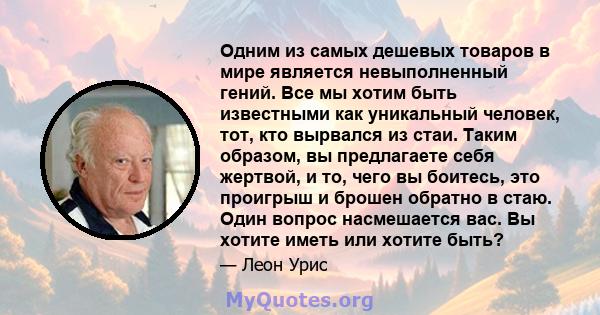 Одним из самых дешевых товаров в мире является невыполненный гений. Все мы хотим быть известными как уникальный человек, тот, кто вырвался из стаи. Таким образом, вы предлагаете себя жертвой, и то, чего вы боитесь, это проигрыш и брошен обратно в стаю. Один вопрос насмешается вас. Вы хотите иметь или хотите быть?

— Леон Урис

MyQuotes.org